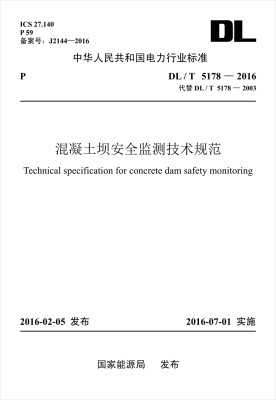 ICS 27.140
P 59
备案号：J2144—2016

DL

中华人民共和国电力行业标准

P

DL / T 5178 — 2016
代替 DL / T 5178 — 2003

混凝土坝安全监测技术规范

Technical specification for concrete dam safety monitoring

2016-02-05 发布

2016-07-01 实施

国家能源局 发布